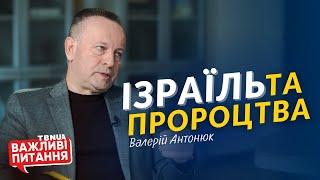 ІЗРАЇЛЬ ТА ПРОРОЦТВА
Валерій Антонюк
TBNUA
ВАЖЛИВІ ПИТАННЯ